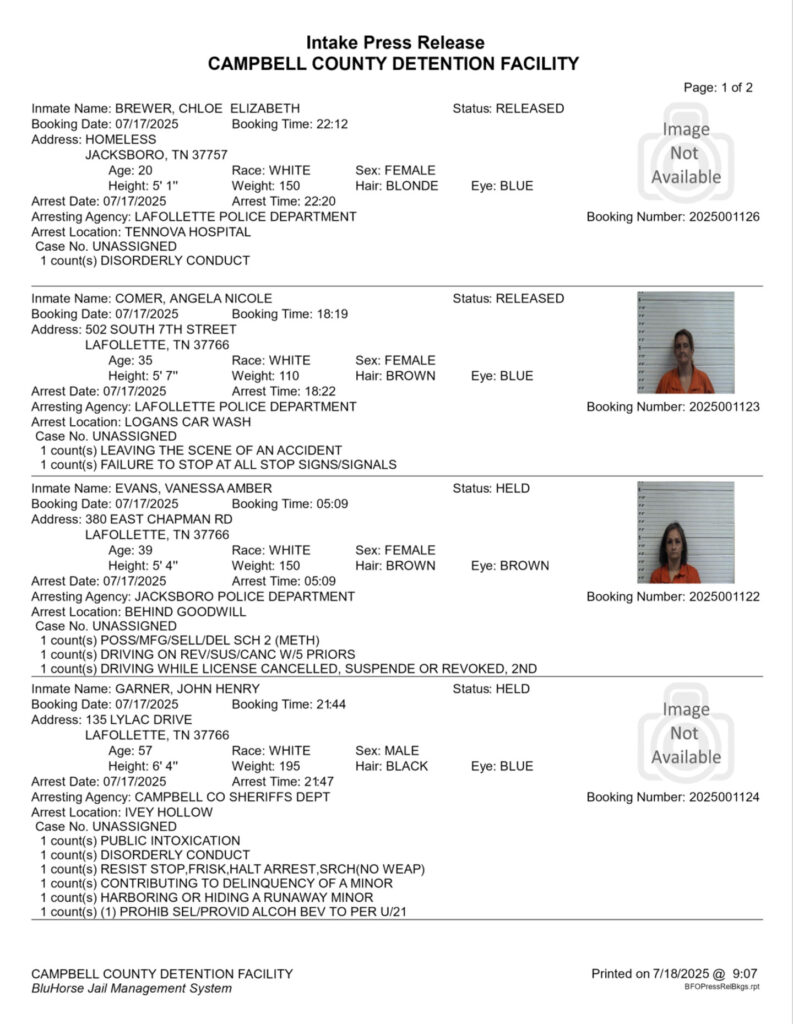 Intake Press Release
CAMPBELL COUNTY DETENTION FACILITY

Page: 1 of 2

Inmate Name: BREWER, CHLOE ELIZABETH Status: RELEASED
Booking Date: 07/17/2025 Booking Time: 22:12
Address: HOMELESS
JACKSBORO, TN 37757
Age: 20 Race: WHITE Sex: FEMALE
Height: 5' 1" Weight: 150 Hair: BLONDE Eye: BLUE
Arrest Date: 07/17/2025 Arrest Time: 22:20
Arresting Agency: LAFOLLETTE POLICE DEPARTMENT Booking Number: 2025001126
Arrest Location: TENNOVA HOSPITAL
Case No. UNASSIGNED
1 count(s) DISORDERLY CONDUCT

Image Not Available

Inmate Name: COMER, ANGELA NICOLE Status: RELEASED
Booking Date: 07/17/2025 Booking Time: 18:19
Address: 502 SOUTH 7TH STREET
LAFOLLETTE, TN 37766
Age: 35 Race: WHITE Sex: FEMALE
Height: 5' 7" Weight: 110 Hair: BROWN Eye: BLUE
Arrest Date: 07/17/2025 Arrest Time: 18:22
Arresting Agency: LAFOLLETTE POLICE DEPARTMENT Booking Number: 2025001123
Arrest Location: LOGANS CAR WASH
Case No. UNASSIGNED
1 count(s) LEAVING THE SCENE OF AN ACCIDENT
1 count(s) FAILURE TO STOP AT ALL STOP SIGNS/SIGNALS

Inmate Name: EVANS, VANESSA AMBER Status: HELD
Booking Date: 07/17/2025 Booking Time: 05:09
Address: 380 EAST CHAPMAN RD
LAFOLLETTE, TN 37766
Age: 39 Race: WHITE Sex: FEMALE
Height: 5' 4" Weight: 150 Hair: BROWN Eye: BROWN
Arrest Date: 07/17/2025 Arrest Time: 05:09
Arresting Agency: JACKSBORO POLICE DEPARTMENT Booking Number: 2025001122
Arrest Location: BEHIND GOODWILL
Case No. UNASSIGNED
1 count(s) POSS/MFG/SELL/DEL SCH 2 (METH)
1 count(s) DRIVING ON REV/SUS/CANC W/5 PRIORS
1 count(s) DRIVING WHILE LICENSE CANCELLED, SUSPENDE OR REVOKED, 2ND

Inmate Name: GARNER, JOHN HENRY Status: HELD
Booking Date: 07/17/2025 Booking Time: 21:44
Address: 135 LYLAC DRIVE
LAFOLLETTE, TN 37766
Age: 57 Race: WHITE Sex: MALE
Height: 6' 4" Weight: 195 Hair: BLACK Eye: BLUE
Arrest Date: 07/17/2025 Arrest Time: 21:47
Arresting Agency: CAMPBELL CO SHERIFFS DEPT Booking Number: 2025001124
Arrest Location: IVEY HOLLOW
Case No. UNASSIGNED
1 count(s) PUBLIC INTOXICATION
1 count(s) DISORDERLY CONDUCT
1 count(s) RESIST STOP,FRISK,HALT ARREST,SRCH(NO WEAP)
1 count(s) CONTRIBUTING TO DELINQUENCY OF A MINOR
1 count(s) HARBORING OR HIDING A RUNAWAY MINOR
1 count(s) (1) PROHIB SEL/PROVID ALCOH BEV TO PER U/21

Image Not Available

CAMPBELL COUNTY DETENTION FACILITY
BluHorse Jail Management System
Printed on 7/18/2025 @ 9:07
BFOPressRelBkgs.rpt